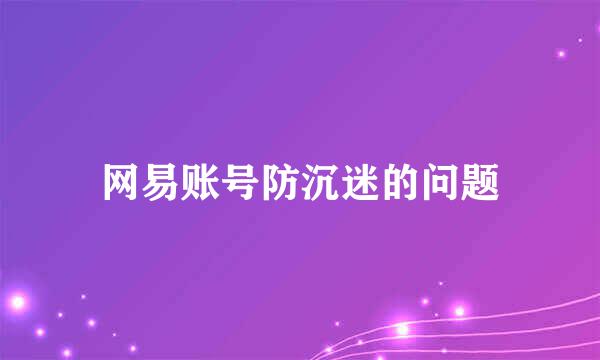 网易账号防沉迷的问题